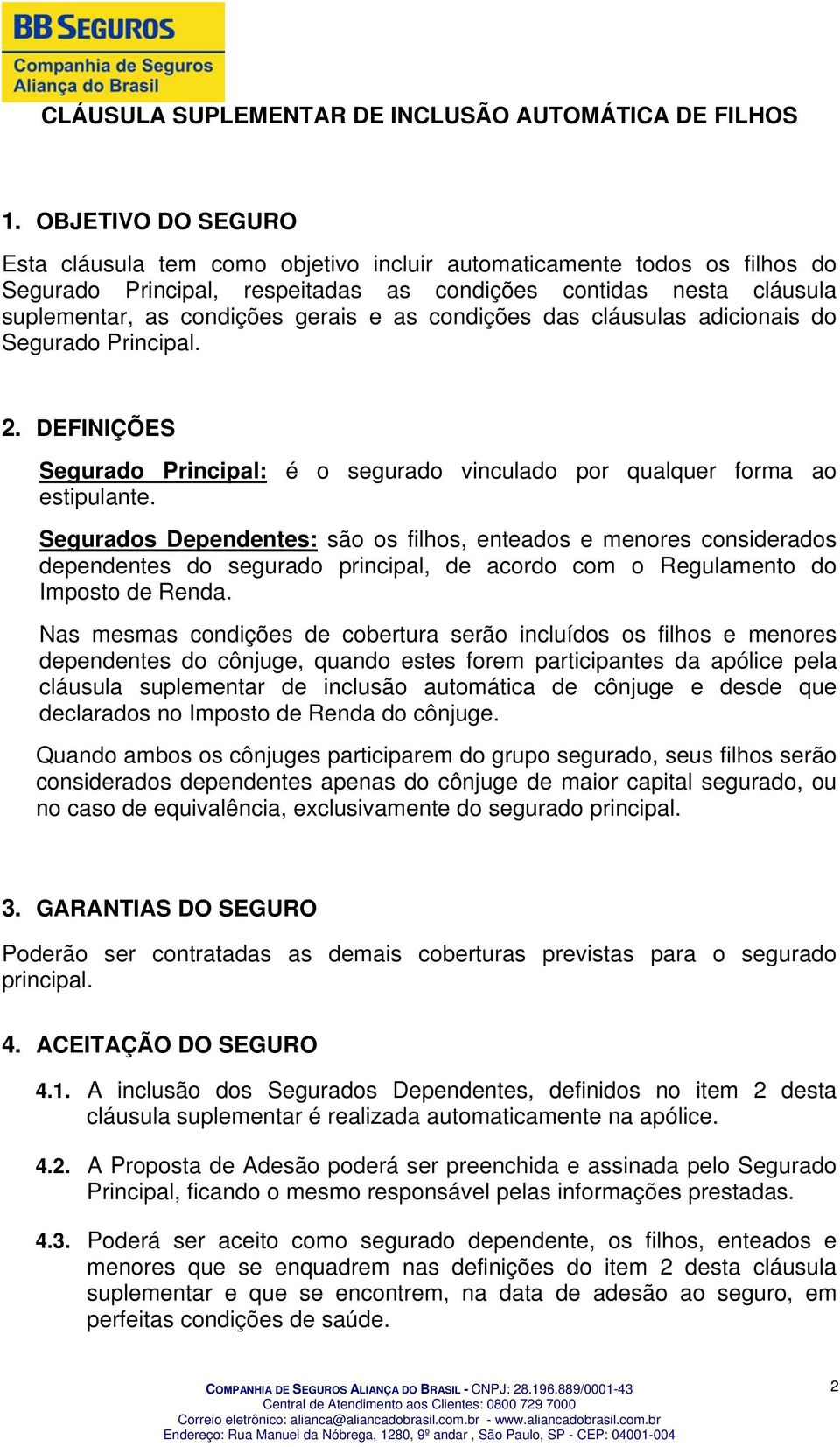 BB SEGUROS
Companhia de Seguros
Aliança do Brasil

CLÁUSULA SUPLEMENTAR DE INCLUSÃO AUTOMÁTICA DE FILHOS

1. OBJETIVO DO SEGURO

Esta cláusula tem como objetivo incluir automaticamente todos os filhos do Segurado Principal, respeitadas as condições contidas nesta cláusula suplementar, as condições gerais e as condições das cláusulas adicionais do Segurado Principal.

2. DEFINIÇÕES

Segurado Principal: é o segurado vinculado por qualquer forma ao estipulante.

Segurados Dependentes: são os filhos, enteados e menores considerados dependentes do segurado principal, de acordo com o Regulamento do Imposto de Renda.

Nas mesmas condições de cobertura serão incluídos os filhos e menores dependentes do cônjuge, quando estes forem participantes da apólice pela cláusula suplementar de inclusão automática de cônjuge e desde que declarados no Imposto de Renda do cônjuge.

Quando ambos os cônjuges participarem do grupo segurado, seus filhos serão considerados dependentes apenas do cônjuge de maior capital segurado, ou no caso de equivalência, exclusivamente do segurado principal.

3. GARANTIAS DO SEGURO

Poderão ser contratadas as demais coberturas previstas para o segurado principal.

4. ACEITAÇÃO DO SEGURO

4.1. A inclusão dos Segurados Dependentes, definidos no item 2 desta cláusula suplementar é realizada automaticamente na apólice.

4.2. A Proposta de Adesão poderá ser preenchida e assinada pelo Segurado Principal, ficando o mesmo responsável pelas informações prestadas.

4.3. Poderá ser aceito como segurado dependente, os filhos, enteados e menores que se enquadrem nas definições do item 2 desta cláusula suplementar e que se encontrem, na data de adesão ao seguro, em perfeitas condições de saúde.

COMPANHIA DE SEGUROS ALIANÇA DO BRASIL - CNPJ: 28.196.889/0001-43
Central de Atendimento aos Clientes: 0800 729 7000
Correio eletrônico: alianca@aliancadobrasil.com.br - www.aliancadobrasil.com.br
Endereço: Rua Manuel da Nóbrega, 1280, 9º andar , São Paulo, SP - CEP: 04001-004

2